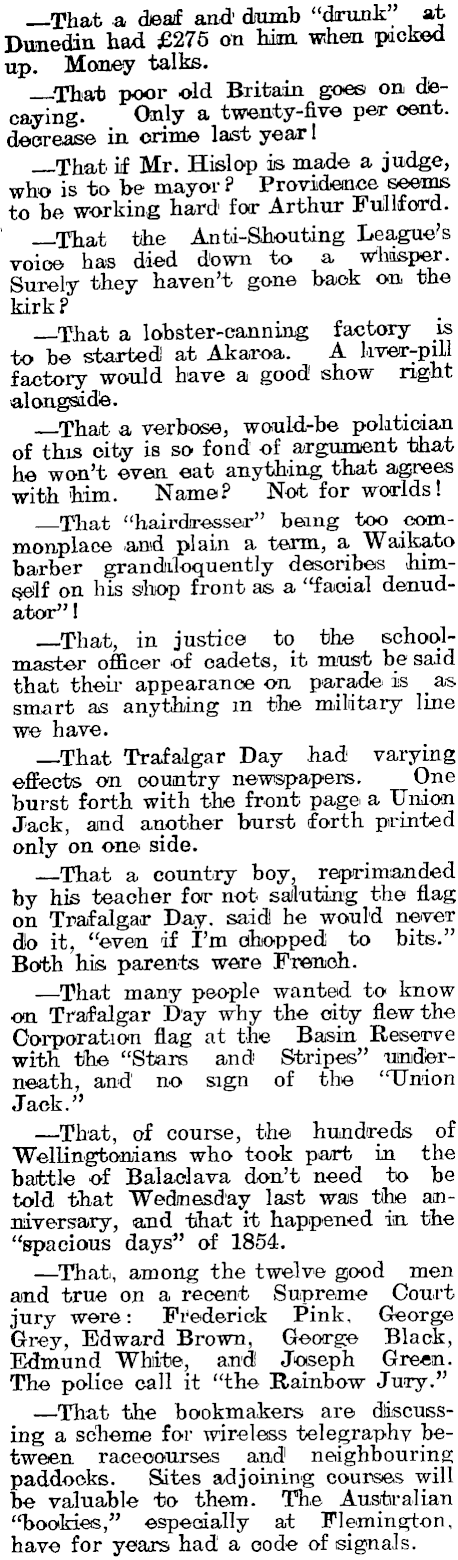 —That a deaf and dumb "drunk" at Dunedin had £275 on him when picked up. Money talks.

—That poor old Britain goes on decaying. Only a twenty-five per cent. decrease in crime last year!

—That if Mr. Hislop is made a judge, who is to be mayor? Providence seems to be working hard for Arthur Fullford.

—That the Anti-Shouting League's voice has died down to a whisper. Surely they haven't gone back on the kirk?

—That a lobster-canning factory is to be started at Akaroa. A liver-pill factory would have a good show right alongside.

—That a verbose, would-be politician of this city is so fond of argument that he won't even eat anything that agrees with him. Name? Not for worlds!

—That "hairdresser" being too commonplace and plain a term, a Waikato barber grandiloquently describes himself on his shop front as a "facial denudator"!

—That, in justice to the schoolmaster officer of cadets, it must be said that their appearance on parade is as smart as anything in the military line we have.

—That Trafalgar Day had varying effects on country newspapers. One burst forth with the front page a Union Jack, and another burst forth printed only on one side.

—That a country boy, reprimanded by his teacher for not saluting the flag on Trafalgar Day, said he would never do it, "even if I'm chopped to bits." Both his parents were French.

—That many people wanted to know on Trafalgar Day why the city flew the Corporation flag at the Basin Reserve with the "Stars and Stripes" underneath, and no sign of the "Union Jack."

—That, of course, the hundreds of Wellingtonians who took part in the battle of Balaclava don't need to be told that Wednesday last was the anniversary, and that it happened in the "spacious days" of 1854.

—That, among the twelve good men and true on a recent Supreme Court jury were: Frederick Pink, George Grey, Edward Brown, George Black, Edmund White, and Joseph Green. The police call it "the Rainbow Jury."

—That the bookmakers are discussing a scheme for wireless telegraphy between racecourses and neighbouring paddocks. Sites adjoining courses will be valuable to them. The Australian "bookies," especially at Flemington, have for years had a code of signals.